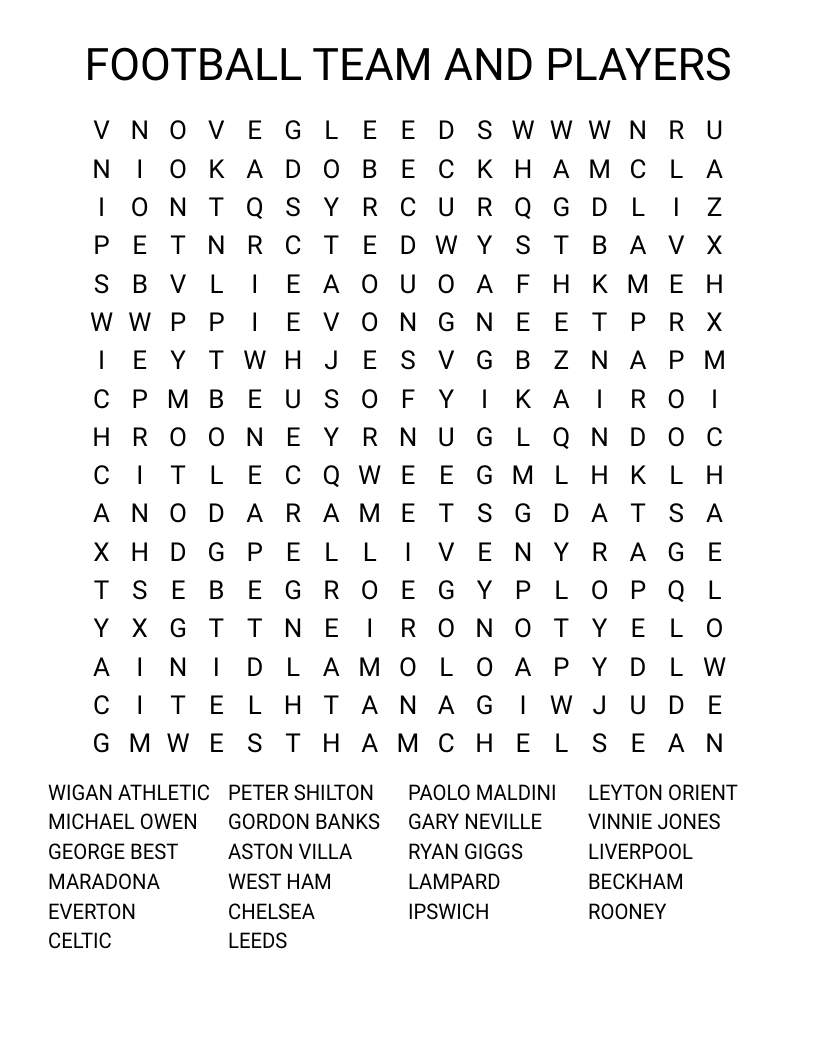 FOOTBALL TEAM AND PLAYERS

V N O V E G L E E D S W W W N R U
N I O K A D O B E C K H A M C L A
I O N T Q S Y R C U R Q G D L I Z
P E T N R C T E D W Y S T B A V X
S B V L I E A O U O A F H K M E H
W W P P I E V O N G N E E T P R X
I E Y T W H J E S V G B Z N A P M
C P M B E U S O F Y I K A I R O I
H R O O N E Y R N U G L Q N D O C
C I T L E C Q W E E G M L H K L H
A N O D A R A M E T S G D A T S A
X H D G P E L L I V E N Y R A G E
T S E B E G R O E G Y P L O P Q L
Y X G T T N E I R O N O T Y E L O
A I N I D L A M O L O A P Y D L W
C I T E L H T A N A G I W J U D E
G M W E S T H A M C H E L S E A N

WIGAN ATHLETIC
MICHAEL OWEN
GEORGE BEST
MARADONA
EVERTON
CELTIC

PETER SHILTON
GORDON BANKS
ASTON VILLA
WEST HAM
CHELSEA
LEEDS

PAOLO MALDINI
GARY NEVILLE
RYAN GIGGS
LAMPARD
IPSWICH

LEYTON ORIENT
VINNIE JONES
LIVERPOOL
BECKHAM
ROONEY